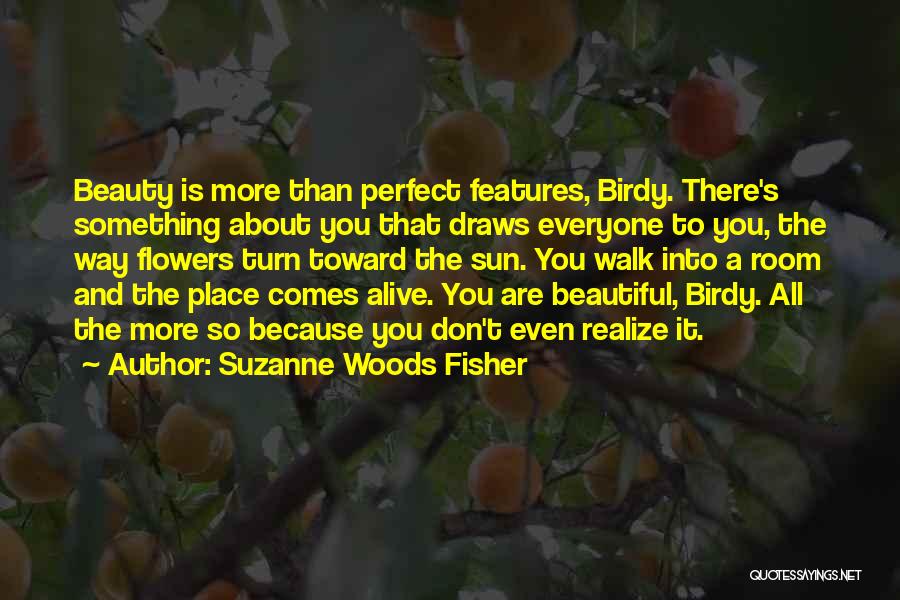 Beauty is more than perfect features, Birdy. There's something about you that draws everyone to you, the way flowers turn toward the sun. You walk into a room and the place comes alive. You are beautiful, Birdy. All the more so because you don't even realize it.

~ Author: Suzanne Woods Fisher

QUOTESSAYINGS.NET